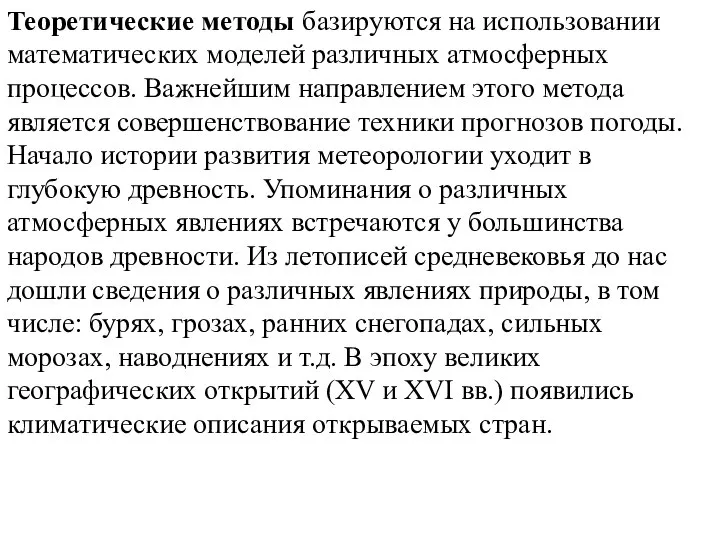 Теоретические методы базируются на использовании математических моделей различных атмосферных процессов. Важнейшим направлением этого метода является совершенствование техники прогнозов погоды. Начало истории развития метеорологии уходит в глубокую древность. Упоминания о различных атмосферных явлениях встречаются у большинства народов древности. Из летописей средневековья до нас дошли сведения о различных явлениях природы, в том числе: бурях, грозах, ранних снегопадах, сильных морозах, наводнениях и т.д. В эпоху великих географических открытий (XV и XVI вв.) появились климатические описания открываемых стран.